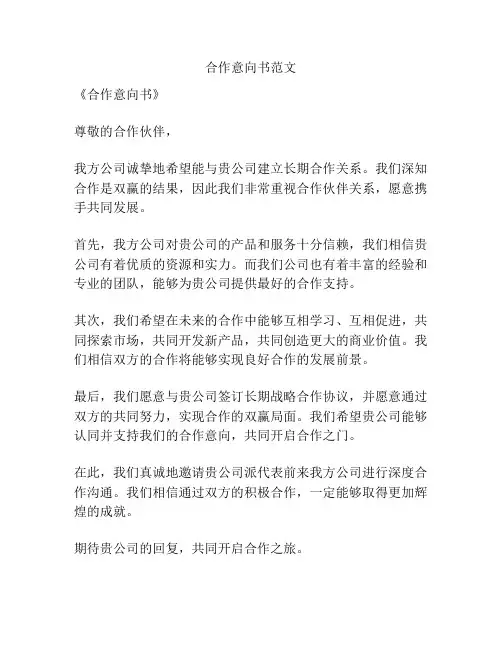 合作意向书范文

《合作意向书》

尊敬的合作伙伴，

我方公司诚挚地希望能与贵公司建立长期合作关系。我们深知合作是双赢的结果，因此我们非常重视合作伙伴关系，愿意携手共同发展。

首先，我方公司对贵公司的产品和服务十分信赖，我们相信贵公司有着优质的资源和实力。而我们公司也有着丰富的经验和专业的团队，能够为贵公司提供最好的合作支持。

其次，我们希望在未来的合作中能够互相学习、互相促进，共同探索市场，共同开发新产品，共同创造更大的商业价值。我们相信双方的合作将能够实现良好合作的发展前景。

最后，我们愿意与贵公司签订长期战略合作协议，并愿意通过双方的共同努力，实现合作的双赢局面。我们希望贵公司能够认同并支持我们的合作意向，共同开启合作之门。

在此，我们真诚地邀请贵公司派代表前来我方公司进行深度合作沟通。我们相信通过双方的积极合作，一定能够取得更加辉煌的成就。

期待贵公司的回复，共同开启合作之旅。